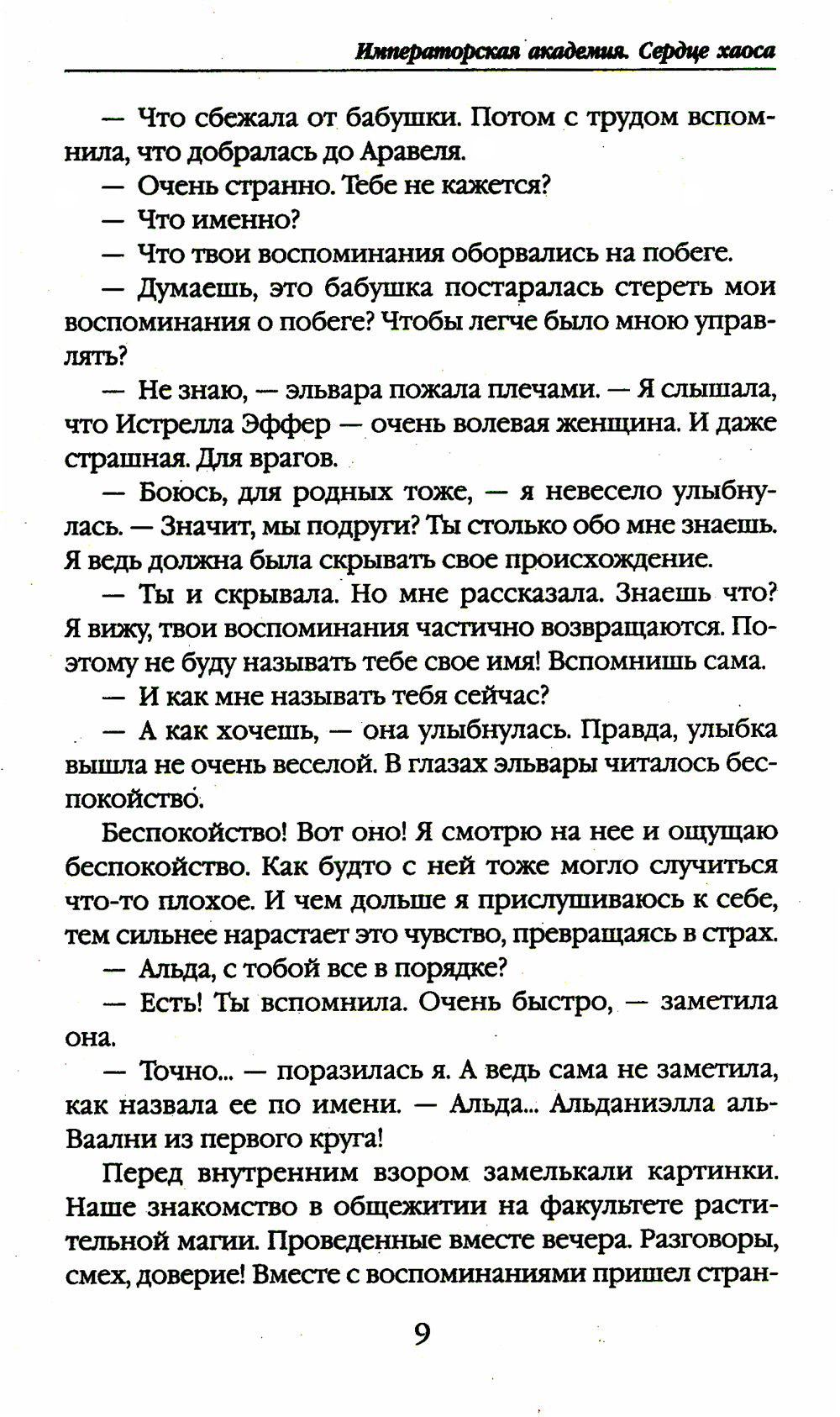 Императорская академия. Сердце хаоса

— Что сбежала от бабушки. Потом с трудом вспомнила, что добралась до Аравеля.

— Очень странно. Тебе не кажется?

— Что именно?

— Что твои воспоминания оборвались на побеге.

— Думаешь, это бабушка постаралась стереть мои воспоминания о побеге? Чтобы легче было мною управлять?

— Не знаю, — эльвара пожала плечами. — Я слышала, что Истрелла Эффер — очень волевая женщина. И даже страшная. Для врагов.

— Боюсь, для родных тоже, — я невесело улыбнулась. — Значит, мы подруги? Ты столько обо мне знаешь. Я ведь должна была скрывать свое происхождение.

— Ты и скрывала. Но мне рассказала. Знаешь что? Я вижу, твои воспоминания частично возвращаются. Поэтому не буду называть тебе свое имя! Вспомнишь сама.

— И как мне называть тебя сейчас?

— А как хочешь, — она улыбнулась. Правда, улыбка вышла не очень веселой. В глазах эльвары читалось беспокойство.

Беспокойство! Вот оно! Я смотрю на нее и ощущаю беспокойство. Как будто с ней тоже могло случиться что-то плохое. И чем дольше я прислушиваюсь к себе, тем сильнее нарастает это чувство, превращаясь в страх.

— Альда, с тобой все в порядке?

— Есть! Ты вспомнила. Очень быстро, — заметила она.

— Точно... — поразилась я. А ведь сама не заметила, как назвала ее по имени. — Альда... Альданиэлла аль-Ваални из первого круга!

Перед внутренним взором замелькали картинки. Наше знакомство в общежитии на факультете растительной магии. Проведенные вместе вечера. Разговоры, смех, доверие! Вместе с воспоминаниями пришел стран-

9